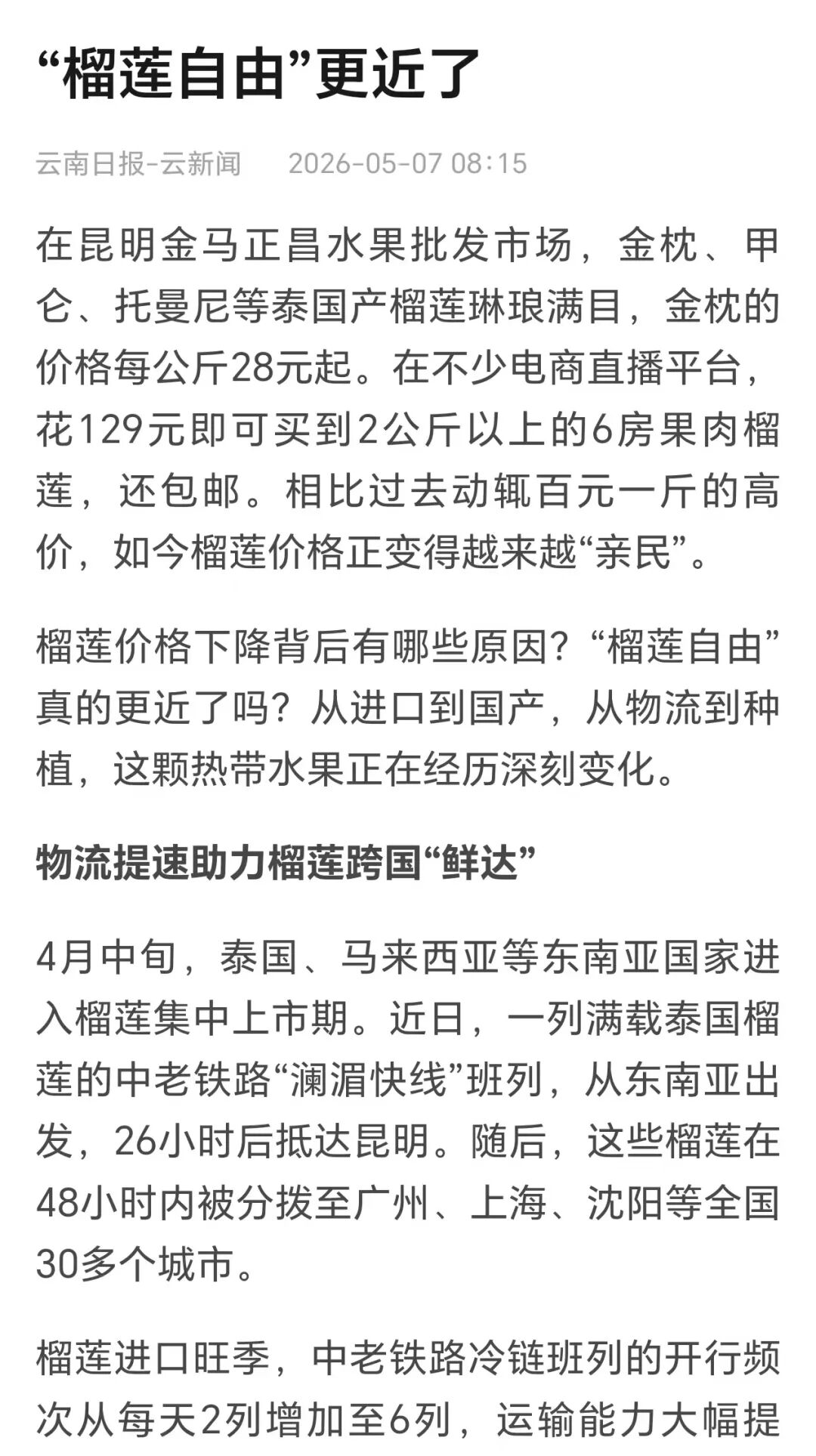 “榴莲自由”更近了

云南日报-云新闻　2026-05-07 08:15

在昆明金马正昌水果批发市场，金枕、甲仑、托曼尼等泰国产榴莲琳琅满目，金枕的价格每公斤28元起。在不少电商直播平台，花129元即可买到2公斤以上的6房果肉榴莲，还包邮。相比过去动辄百元一斤的高价，如今榴莲价格正变得越来越“亲民”。

榴莲价格下降背后有哪些原因？“榴莲自由”真的更近了吗？从进口到国产，从物流到种植，这颗热带水果正在经历深刻变化。

物流提速助力榴莲跨国“鲜达”

4月中旬，泰国、马来西亚等东南亚国家进入榴莲集中上市期。近日，一列满载泰国榴莲的中老铁路“澜湄快线”班列，从东南亚出发，26小时后抵达昆明。随后，这些榴莲在48小时内被分拨至广州、上海、沈阳等全国30多个城市。

榴莲进口旺季，中老铁路冷链班列的开行频次从每天2列增加至6列，运输能力大幅提